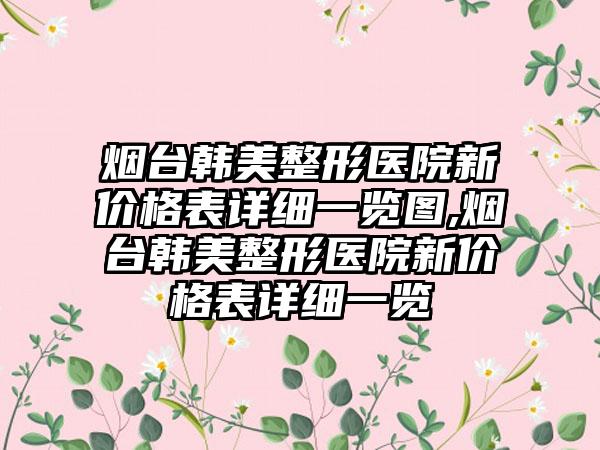 烟台韩美整形医院新价格表详细一览图,烟台韩美整形医院新价格表详细一览